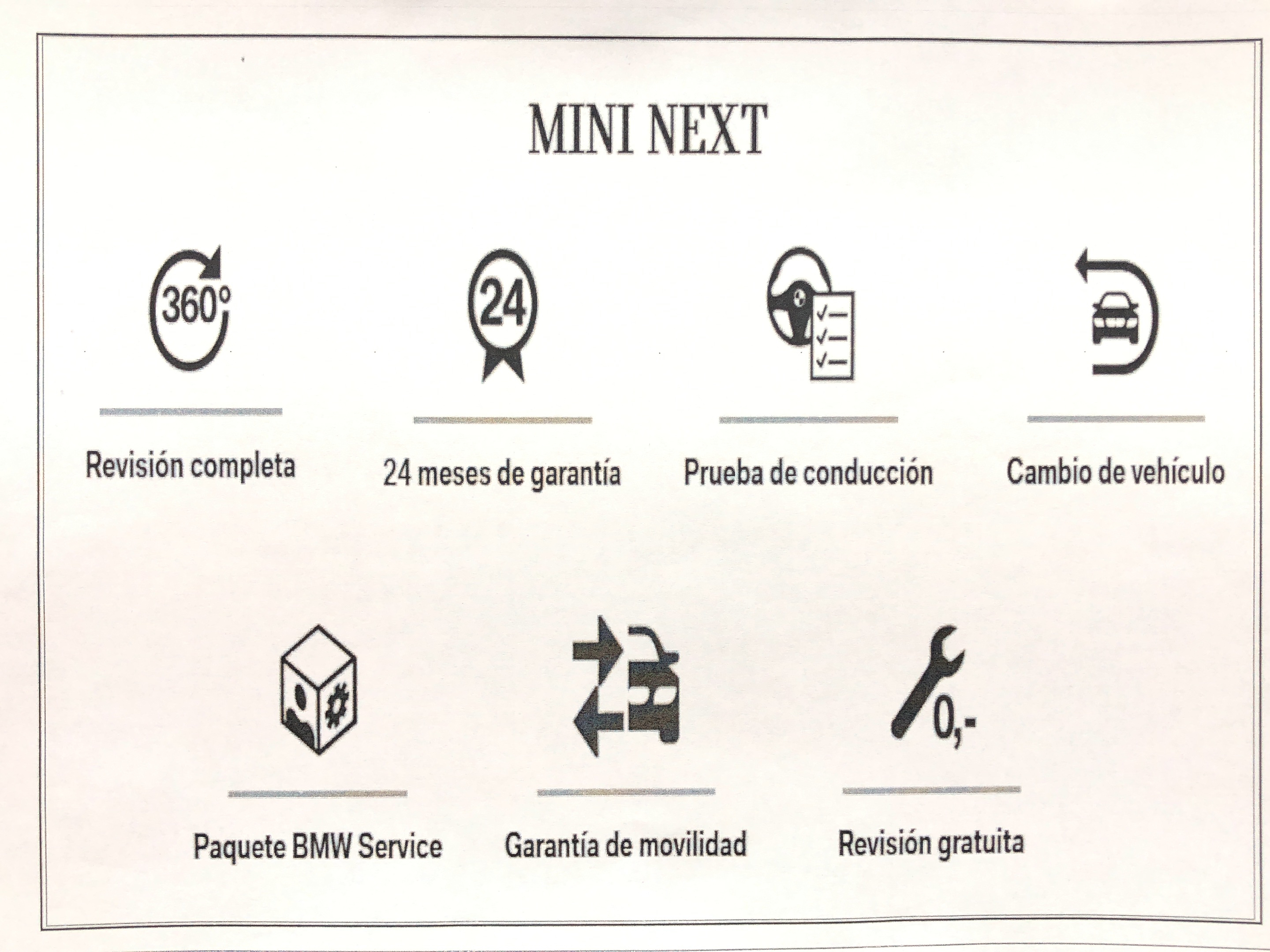 MINI NEXT

360°

Revisión completa

24

24 meses de garantía

Prueba de conducción

Cambio de vehículo

Paquete BMW Service

Garantía de movilidad

0,-

Revisión gratuita